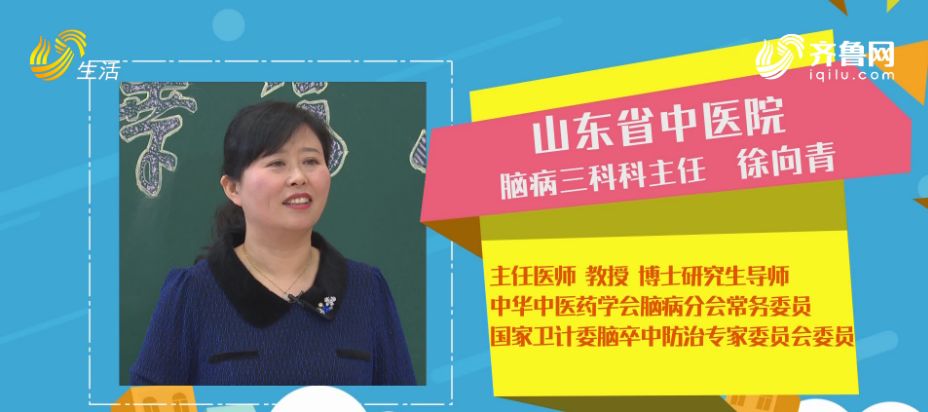 生活

齐鲁网
iqilu.com

山东省中医院
脑病三科科主任　徐向青

主任医师 教授 博士研究生导师
中华中医药学会脑病分会常务委员
国家卫计委脑卒中防治专家委员会委员